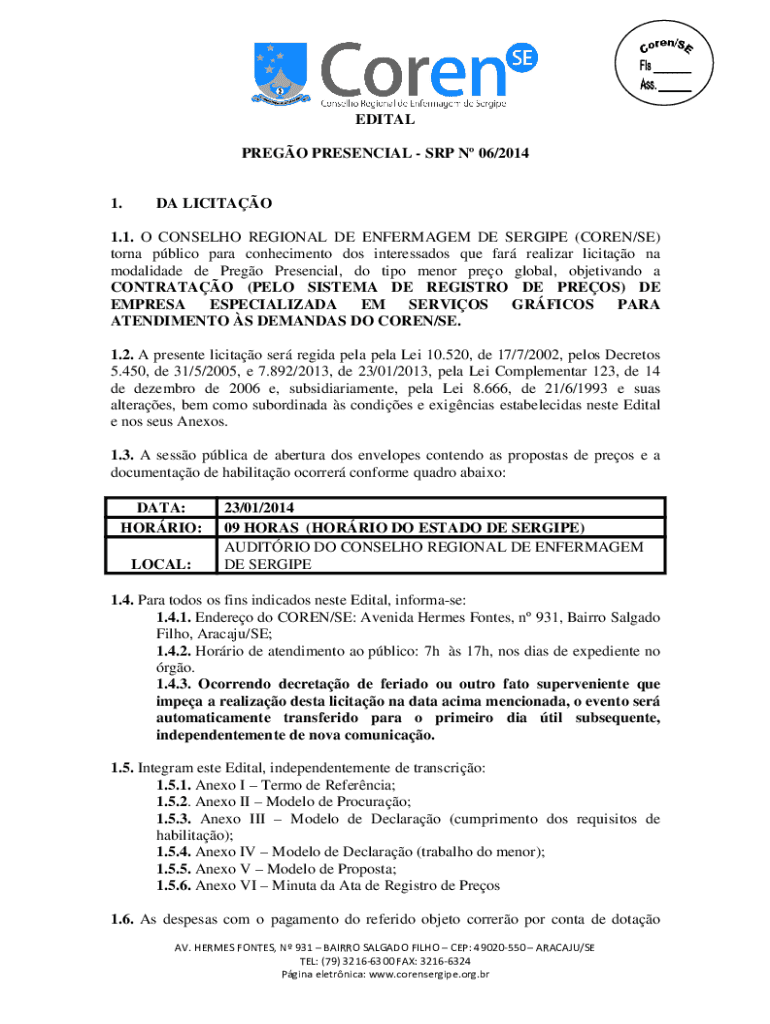 Coren SE
Conselho Regional de Enfermagem de Sergipe

Coren/SE
Fls ______
Ass. ______

EDITAL

PREGÃO PRESENCIAL - SRP Nº 06/2014

1. DA LICITAÇÃO

1.1. O CONSELHO REGIONAL DE ENFERMAGEM DE SERGIPE (COREN/SE) torna público para conhecimento dos interessados que fará realizar licitação na modalidade de Pregão Presencial, do tipo menor preço global, objetivando a CONTRATAÇÃO (PELO SISTEMA DE REGISTRO DE PREÇOS) DE EMPRESA ESPECIALIZADA EM SERVIÇOS GRÁFICOS PARA ATENDIMENTO ÀS DEMANDAS DO COREN/SE.

1.2. A presente licitação será regida pela pela Lei 10.520, de 17/7/2002, pelos Decretos 5.450, de 31/5/2005, e 7.892/2013, de 23/01/2013, pela Lei Complementar 123, de 14 de dezembro de 2006 e, subsidiariamente, pela Lei 8.666, de 21/6/1993 e suas alterações, bem como subordinada às condições e exigências estabelecidas neste Edital e nos seus Anexos.

1.3. A sessão pública de abertura dos envelopes contendo as propostas de preços e a documentação de habilitação ocorrerá conforme quadro abaixo:

| DATA: | 23/01/2014 |
|---|---|
| HORÁRIO: | 09 HORAS (HORÁRIO DO ESTADO DE SERGIPE) |
| LOCAL: | AUDITÓRIO DO CONSELHO REGIONAL DE ENFERMAGEM DE SERGIPE |

1.4. Para todos os fins indicados neste Edital, informa-se:
1.4.1. Endereço do COREN/SE: Avenida Hermes Fontes, nº 931, Bairro Salgado Filho, Aracaju/SE;
1.4.2. Horário de atendimento ao público: 7h às 17h, nos dias de expediente no órgão.
1.4.3. Ocorrendo decretação de feriado ou outro fato superveniente que impeça a realização desta licitação na data acima mencionada, o evento será automaticamente transferido para o primeiro dia útil subsequente, independentemente de nova comunicação.

1.5. Integram este Edital, independentemente de transcrição:
1.5.1. Anexo I – Termo de Referência;
1.5.2. Anexo II – Modelo de Procuração;
1.5.3. Anexo III – Modelo de Declaração (cumprimento dos requisitos de habilitação);
1.5.4. Anexo IV – Modelo de Declaração (trabalho do menor);
1.5.5. Anexo V – Modelo de Proposta;
1.5.6. Anexo VI – Minuta da Ata de Registro de Preços

1.6. As despesas com o pagamento do referido objeto correrão por conta de dotação

AV. HERMES FONTES, Nº 931 – BAIRRO SALGADO FILHO – CEP: 49020-550 – ARACAJU/SE
TEL: (79) 3216-6300 FAX: 3216-6324
Página eletrônica: www.corensergipe.org.br